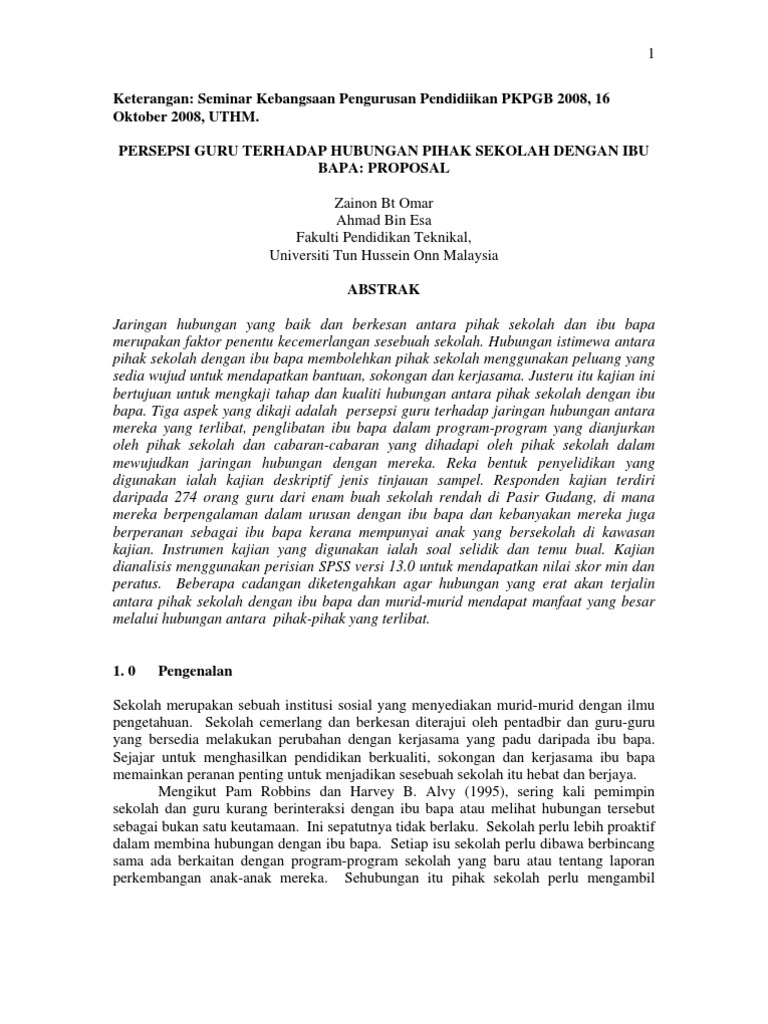 1

Keterangan: Seminar Kebangsaan Pengurusan Pendidiikan PKPGB 2008, 16 Oktober 2008, UTHM.

PERSEPSI GURU TERHADAP HUBUNGAN PIHAK SEKOLAH DENGAN IBU BAPA: PROPOSAL

Zainon Bt Omar
Ahmad Bin Esa
Fakulti Pendidikan Teknikal,
Universiti Tun Hussein Onn Malaysia

ABSTRAK

Jaringan hubungan yang baik dan berkesan antara pihak sekolah dan ibu bapa merupakan faktor penentu kecemerlangan sesebuah sekolah. Hubungan istimewa antara pihak sekolah dengan ibu bapa membolehkan pihak sekolah menggunakan peluang yang sedia wujud untuk mendapatkan bantuan, sokongan dan kerjasama. Justeru itu kajian ini bertujuan untuk mengkaji tahap dan kualiti hubungan antara pihak sekolah dengan ibu bapa. Tiga aspek yang dikaji adalah persepsi guru terhadap jaringan hubungan antara mereka yang terlibat, penglibatan ibu bapa dalam program-program yang dianjurkan oleh pihak sekolah dan cabaran-cabaran yang dihadapi oleh pihak sekolah dalam mewujudkan jaringan hubungan dengan mereka. Reka bentuk penyelidikan yang digunakan ialah kajian deskriptif jenis tinjauan sampel. Responden kajian terdiri daripada 274 orang guru dari enam buah sekolah rendah di Pasir Gudang, di mana mereka berpengalaman dalam urusan dengan ibu bapa dan kebanyakan mereka juga berperanan sebagai ibu bapa kerana mempunyai anak yang bersekolah di kawasan kajian. Instrumen kajian yang digunakan ialah soal selidik dan temu bual. Kajian dianalisis menggunakan perisian SPSS versi 13.0 untuk mendapatkan nilai skor min dan peratus. Beberapa cadangan diketengahkan agar hubungan yang erat akan terjalin antara pihak sekolah dengan ibu bapa dan murid-murid mendapat manfaat yang besar melalui hubungan antara pihak-pihak yang terlibat.

1. 0 Pengenalan

Sekolah merupakan sebuah institusi sosial yang menyediakan murid-murid dengan ilmu pengetahuan. Sekolah cemerlang dan berkesan diterajui oleh pentadbir dan guru-guru yang bersedia melakukan perubahan dengan kerjasama yang padu daripada ibu bapa. Sejajar untuk menghasilkan pendidikan berkualiti, sokongan dan kerjasama ibu bapa memainkan peranan penting untuk menjadikan sesebuah sekolah itu hebat dan berjaya.

Mengikut Pam Robbins dan Harvey B. Alvy (1995), sering kali pemimpin sekolah dan guru kurang berinteraksi dengan ibu bapa atau melihat hubungan tersebut sebagai bukan satu keutamaan. Ini sepatutnya tidak berlaku. Sekolah perlu lebih proaktif dalam membina hubungan dengan ibu bapa. Setiap isu sekolah perlu dibawa berbincang sama ada berkaitan dengan program-program sekolah yang baru atau tentang laporan perkembangan anak-anak mereka. Sehubungan itu pihak sekolah perlu mengambil